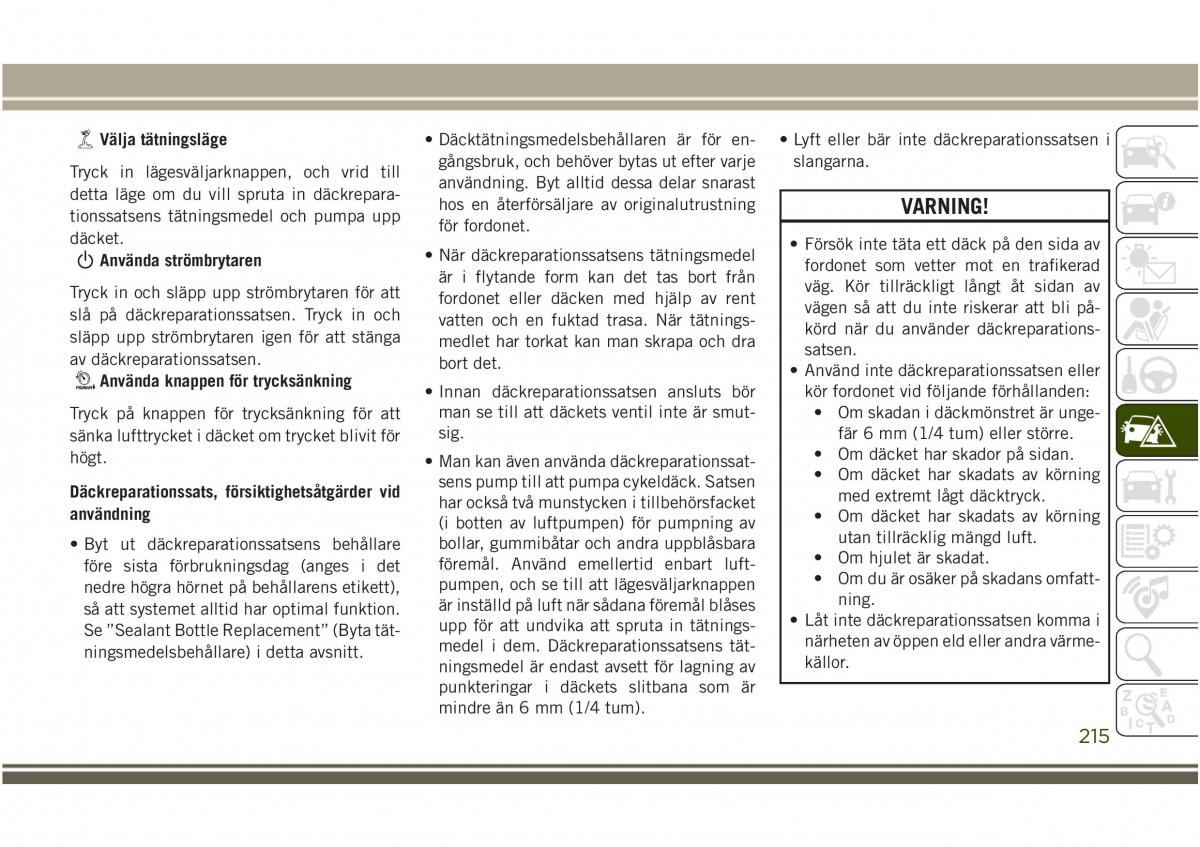 Välja tätningsläge

Tryck in lägesväljarknappen, och vrid till detta läge om du vill spruta in däckreparationssatsens tätningsmedel och pumpa upp däcket.

Använda strömbrytaren

Tryck in och släpp upp strömbrytaren för att slå på däckreparationssatsen. Tryck in och släpp upp strömbrytaren igen för att stänga av däckreparationssatsen.

Använda knappen för trycksänkning

Tryck på knappen för trycksänkning för att sänka lufttrycket i däcket om trycket blivit för högt.

Däckreparationssats, försiktighetsåtgärder vid användning

• Byt ut däckreparationssatsens behållare före sista förbrukningsdag (anges i det nedre högra hörnet på behållarens etikett), så att systemet alltid har optimal funktion. Se "Sealant Bottle Replacement" (Byta tätningsmedelsbehållare) i detta avsnitt.

• Däcktätningsmedelsbehållaren är för engångsbruk, och behöver bytas ut efter varje användning. Byt alltid dessa delar snarast hos en återförsäljare av originalutrustning för fordonet.

• När däckreparationssatsens tätningsmedel är i flytande form kan det tas bort från fordonet eller däcken med hjälp av rent vatten och en fuktad trasa. När tätningsmedlet har torkat kan man skrapa och dra bort det.

• Innan däckreparationssatsen ansluts bör man se till att däckets ventil inte är smutsig.

• Man kan även använda däckreparationssatsens pump till att pumpa cykeldäck. Satsen har också två munstycken i tillbehörsfacket (i botten av luftpumpen) för pumpning av bollar, gummibåtar och andra uppblåsbara föremål. Använd emellertid enbart luftpumpen, och se till att lägesväljarknappen är inställd på luft när sådana föremål blåses upp för att undvika att spruta in tätningsmedel i dem. Däckreparationssatsens tätningsmedel är endast avsett för lagning av punkteringar i däckets slitbana som är mindre än 6 mm (1/4 tum).

• Lyft eller bär inte däckreparationssatsen i slangarna.

VARNING!

• Försök inte täta ett däck på den sida av fordonet som vetter mot en trafikerad väg. Kör tillräckligt långt åt sidan av vägen så att du inte riskerar att bli påkörd när du använder däckreparationssatsen.
• Använd inte däckreparationssatsen eller kör fordonet vid följande förhållanden:
• Om skadan i däckmönstret är ungefär 6 mm (1/4 tum) eller större.
• Om däcket har skador på sidan.
• Om däcket har skadats av körning med extremt lågt däcktryck.
• Om däcket har skadats av körning utan tillräcklig mängd luft.
• Om hjulet är skadat.
• Om du är osäker på skadans omfattning.
• Låt inte däckreparationssatsen komma i närheten av öppen eld eller andra värmekällor.

215